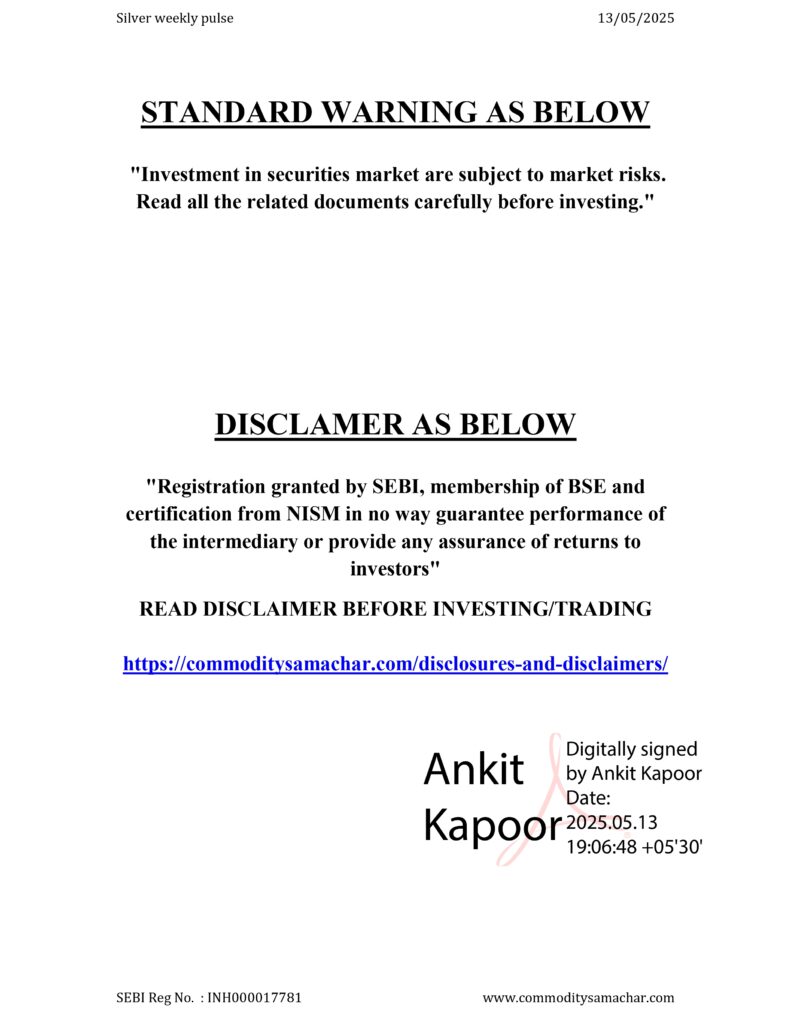 Silver weekly pulse 13/05/2025

STANDARD WARNING AS BELOW

"Investment in securities market are subject to market risks. Read all the related documents carefully before investing."

DISCLAMER AS BELOW

"Registration granted by SEBI, membership of BSE and certification from NISM in no way guarantee performance of the intermediary or provide any assurance of returns to investors"

READ DISCLAIMER BEFORE INVESTING/TRADING

https://commoditysamachar.com/disclosures-and-disclaimers/

Ankit Kapoor

Digitally signed by Ankit Kapoor Date: 2025.05.13 19:06:48 +05'30'

SEBI Reg No. : INH000017781 www.commoditysamachar.com